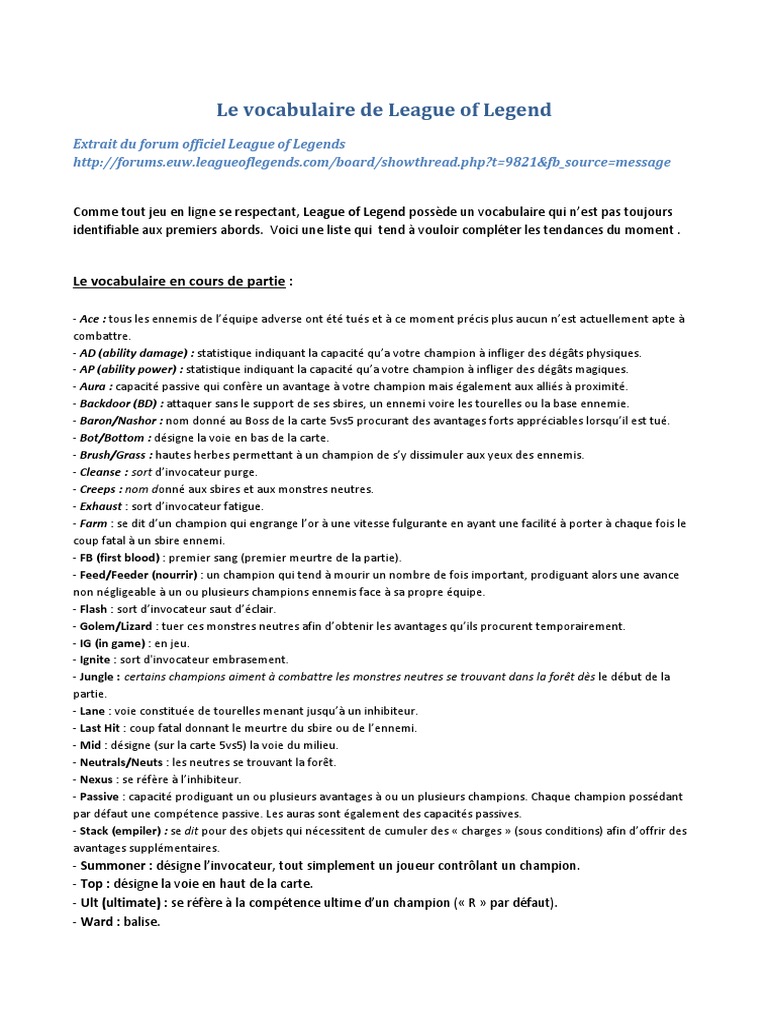 Le vocabulaire de League of Legend

Extrait du forum officiel League of Legends
http://forums.euw.leagueoflegends.com/board/showthread.php?t=9821&fb_source=message

Comme tout jeu en ligne se respectant, League of Legend possède un vocabulaire qui n'est pas toujours identifiable aux premiers abords. Voici une liste qui tend à vouloir compléter les tendances du moment .

Le vocabulaire en cours de partie :

- Ace : tous les ennemis de l'équipe adverse ont été tués et à ce moment précis plus aucun n'est actuellement apte à combattre.
- AD (ability damage) : statistique indiquant la capacité qu'a votre champion à infliger des dégâts physiques.
- AP (ability power) : statistique indiquant la capacité qu'a votre champion à infliger des dégâts magiques.
- Aura : capacité passive qui confère un avantage à votre champion mais également aux alliés à proximité.
- Backdoor (BD) : attaquer sans le support de ses sbires, un ennemi voire les tourelles ou la base ennemie.
- Baron/Nashor : nom donné au Boss de la carte 5vs5 procurant des avantages forts appréciables lorsqu'il est tué.
- Bot/Bottom : désigne la voie en bas de la carte.
- Brush/Grass : hautes herbes permettant à un champion de s'y dissimuler aux yeux des ennemis.
- Cleanse : sort d'invocateur purge.
- Creeps : nom donné aux sbires et aux monstres neutres.
- Exhaust : sort d'invocateur fatigue.
- Farm : se dit d'un champion qui engrange l'or à une vitesse fulgurante en ayant une facilité à porter à chaque fois le coup fatal à un sbire ennemi.
- FB (first blood) : premier sang (premier meurtre de la partie).
- Feed/Feeder (nourrir) : un champion qui tend à mourir un nombre de fois important, prodiguant alors une avance non négligeable à un ou plusieurs champions ennemis face à sa propre équipe.
- Flash : sort d'invocateur saut d'éclair.
- Golem/Lizard : tuer ces monstres neutres afin d'obtenir les avantages qu'ils procurent temporairement.
- IG (in game) : en jeu.
- Ignite : sort d'invocateur embrasement.
- Jungle : certains champions aiment à combattre les monstres neutres se trouvant dans la forêt dès le début de la partie.
- Lane : voie constituée de tourelles menant jusqu'à un inhibiteur.
- Last Hit : coup fatal donnant le meurtre du sbire ou de l'ennemi.
- Mid : désigne (sur la carte 5vs5) la voie du milieu.
- Neutrals/Neuts : les neutres se trouvant la forêt.
- Nexus : se réfère à l'inhibiteur.
- Passive : capacité prodiguant un ou plusieurs avantages à ou un plusieurs champions. Chaque champion possédant par défaut une compétence passive. Les auras sont également des capacités passives.
- Stack (empiler) : se dit pour des objets qui nécessitent de cumuler des « charges » (sous conditions) afin d'offrir des avantages supplémentaires.
- Summoner : désigne l'invocateur, tout simplement un joueur contrôlant un champion.
- Top : désigne la voie en haut de la carte.
- Ult (ultimate) : se réfère à la compétence ultime d'un champion (« R » par défaut).
- Ward : balise.